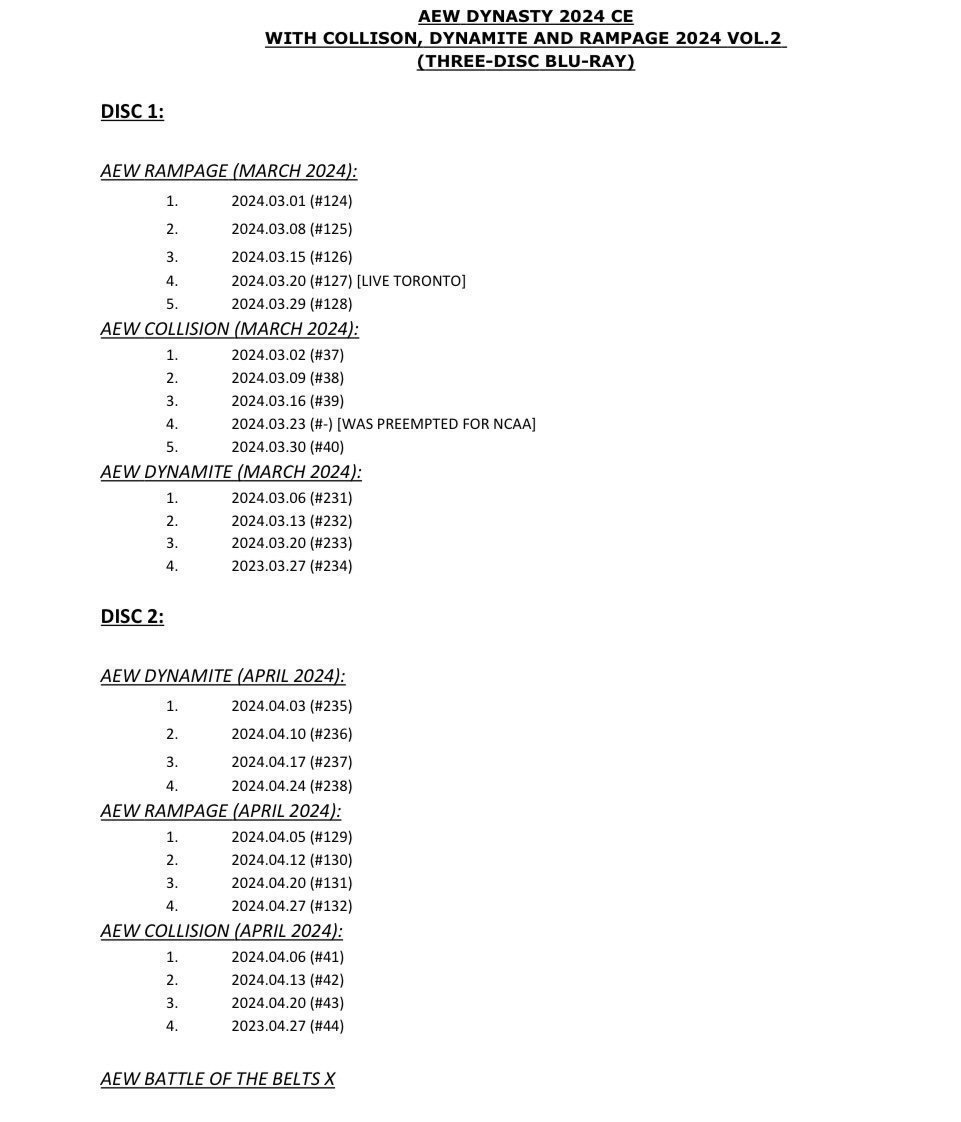 AEW DYNASTY 2024 CE
WITH COLLISON, DYNAMITE AND RAMPAGE 2024 VOL.2
(THREE-DISC BLU-RAY)

DISC 1:

AEW RAMPAGE (MARCH 2024):
1. 2024.03.01 (#124)
2. 2024.03.08 (#125)
3. 2024.03.15 (#126)
4. 2024.03.20 (#127) [LIVE TORONTO]
5. 2024.03.29 (#128)

AEW COLLISION (MARCH 2024):
1. 2024.03.02 (#37)
2. 2024.03.09 (#38)
3. 2024.03.16 (#39)
4. 2024.03.23 (#-) [WAS PREEMPTED FOR NCAA]
5. 2024.03.30 (#40)

AEW DYNAMITE (MARCH 2024):
1. 2024.03.06 (#231)
2. 2024.03.13 (#232)
3. 2024.03.20 (#233)
4. 2023.03.27 (#234)

DISC 2:

AEW DYNAMITE (APRIL 2024):
1. 2024.04.03 (#235)
2. 2024.04.10 (#236)
3. 2024.04.17 (#237)
4. 2024.04.24 (#238)

AEW RAMPAGE (APRIL 2024):
1. 2024.04.05 (#129)
2. 2024.04.12 (#130)
3. 2024.04.20 (#131)
4. 2024.04.27 (#132)

AEW COLLISION (APRIL 2024):
1. 2024.04.06 (#41)
2. 2024.04.13 (#42)
3. 2024.04.20 (#43)
4. 2023.04.27 (#44)

AEW BATTLE OF THE BELTS X